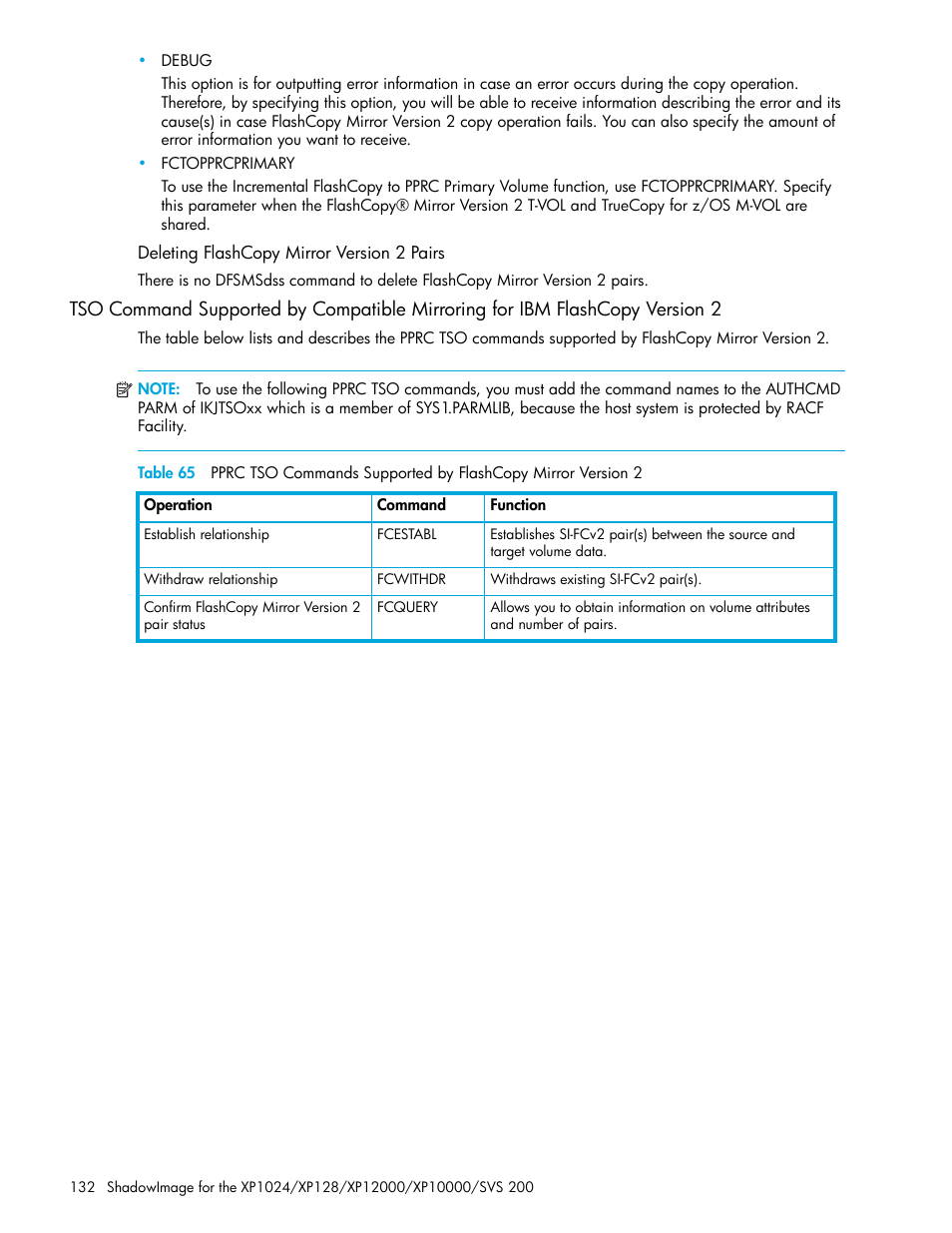 • DEBUG
This option is for outputting error information in case an error occurs during the copy operation. Therefore, by specifying this option, you will be able to receive information describing the error and its cause(s) in case FlashCopy Mirror Version 2 copy operation fails. You can also specify the amount of error information you want to receive.

• FCTOPPRCPRIMARY
To use the Incremental FlashCopy to PPRC Primary Volume function, use FCTOPPRCPRIMARY. Specify this parameter when the FlashCopy® Mirror Version 2 T-VOL and TrueCopy for z/OS M-VOL are shared.

Deleting FlashCopy Mirror Version 2 Pairs

There is no DFSMSdss command to delete FlashCopy Mirror Version 2 pairs.

TSO Command Supported by Compatible Mirroring for IBM FlashCopy Version 2

The table below lists and describes the PPRC TSO commands supported by FlashCopy Mirror Version 2.

NOTE: To use the following PPRC TSO commands, you must add the command names to the AUTHCMD PARM of IKJTSOxx which is a member of SYS1.PARMLIB, because the host system is protected by RACF Facility.

Table 65 PPRC TSO Commands Supported by FlashCopy Mirror Version 2

| Operation | Command | Function |
|---|---|---|
| Establish relationship | FCESTABL | Establishes SI-FCv2 pair(s) between the source and target volume data. |
| Withdraw relationship | FCWITHDR | Withdraws existing SI-FCv2 pair(s). |
| Confirm FlashCopy Mirror Version 2 pair status | FCQUERY | Allows you to obtain information on volume attributes and number of pairs. |

132 ShadowImage for the XP1024/XP128/XP12000/XP10000/SVS 200